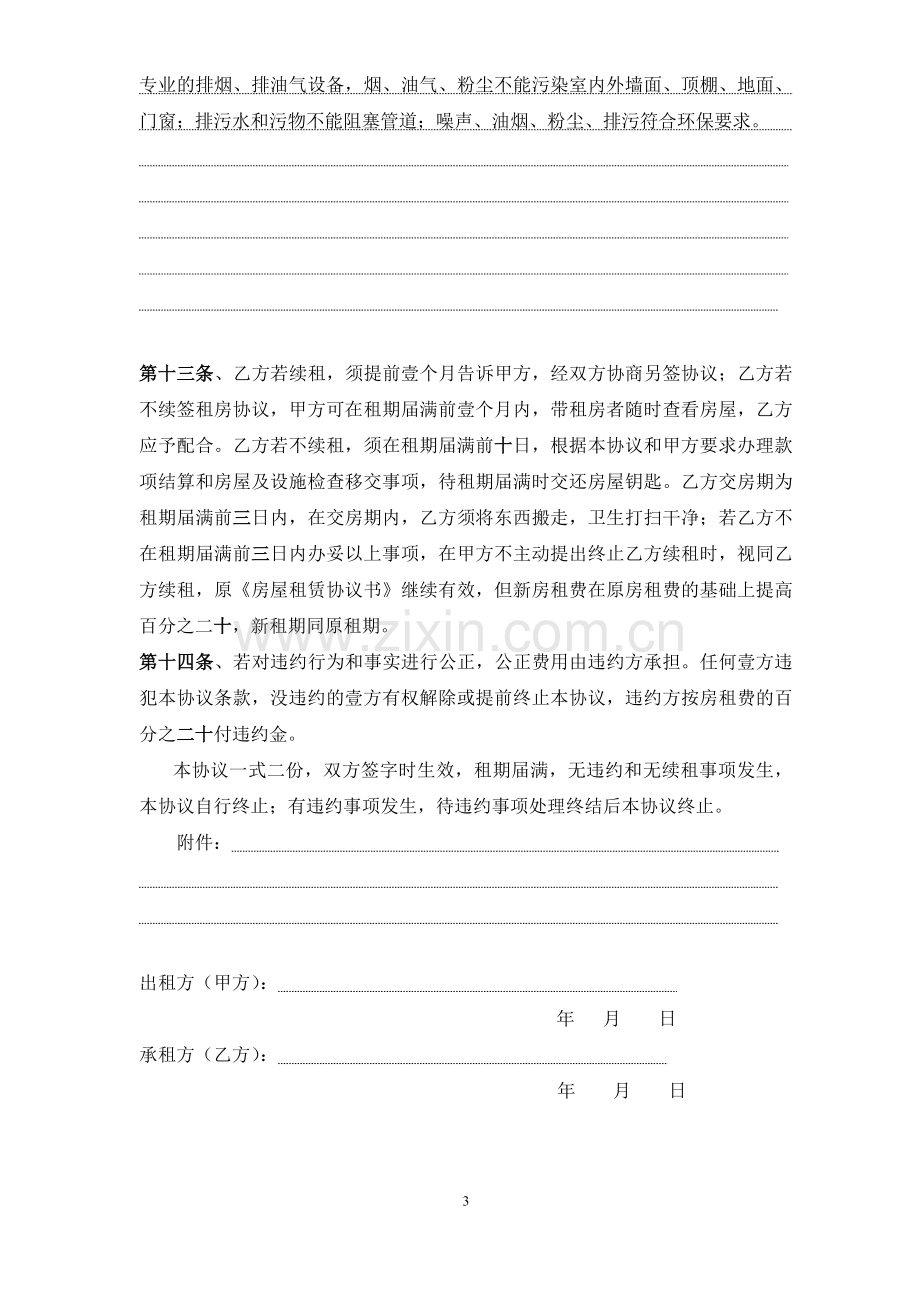 专业的排烟、排油气设备，烟、油气、粉尘不能污染室内外墙面、顶棚、地面、门窗；排污水和污物不能阻塞管道；噪声、油烟、粉尘、排污符合环保要求。

____

____

____

____

____

第十三条、乙方若续租，须提前壹个月告诉甲方，经双方协商另签协议；乙方若不续签租房协议，甲方可在租期届满前壹个月内，带租房者随时查看房屋，乙方应予配合。乙方若不续租，须在租期届满前十日，根据本协议和甲方要求办理款项结算和房屋及设施检查移交事项，待租期届满时交还房屋钥匙。乙方交房期为租期届满前三日内，在交房期内，乙方须将东西搬走，卫生打扫干净；若乙方不在租期届满前三日内办妥以上事项，在甲方不主动提出终止乙方续租时，视同乙方续租，原《房屋租赁协议书》继续有效，但新房租费在原房租费的基础上提高百分之二十，新租期同原租期。

第十四条、若对违约行为和事实进行公正，公正费用由违约方承担。任何壹方违犯本协议条款，没违约的壹方有权解除或提前终止本协议，违约方按房租费的百分之二十付违约金。

本协议一式二份，双方签字时生效，租期届满，无违约和无续租事项发生，本协议自行终止；有违约事项发生，待违约事项处理终结后本协议终止。

附件：____

____

____

出租方（甲方）：____

年 月 日

承租方（乙方）：____

年 月 日

3

www.zixin.com.cn